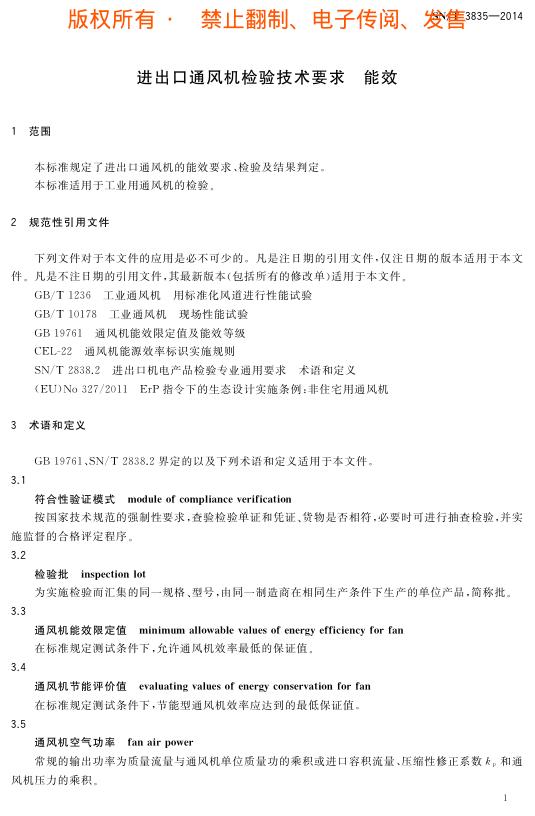 版权所有 · 禁止翻制、电子传阅、发售

SN/T 3835—2014

进出口通风机检验技术要求 能效

1 范围

本标准规定了进出口通风机的能效要求、检验及结果判定。
本标准适用于工业用通风机的检验。

2 规范性引用文件

下列文件对于本文件的应用是必不可少的。凡是注日期的引用文件,仅注日期的版本适用于本文件。凡是不注日期的引用文件,其最新版本(包括所有的修改单)适用于本文件。
GB/T 1236 工业通风机 用标准化风道进行性能试验
GB/T 10178 工业通风机 现场性能试验
GB 19761 通风机能效限定值及能效等级
CEL-22 通风机能源效率标识实施规则
SN/T 2838.2 进出口机电产品检验专业通用要求 术语和定义
(EU)No 327/2011 ErP 指令下的生态设计实施条例:非住宅用通风机

3 术语和定义

GB 19761、SN/T 2838.2 界定的以及下列术语和定义适用于本文件。

3.1
符合性验证模式 module of compliance verification
按国家技术规范的强制性要求,查验检验单证和凭证、货物是否相符,必要时可进行抽查检验,并实施监督的合格评定程序。

3.2
检验批 inspection lot
为实施检验而汇集的同一规格、型号,由同一制造商在相同生产条件下生产的单位产品,简称批。

3.3
通风机能效限定值 minimum allowable values of energy efficiency for fan
在标准规定测试条件下,允许通风机效率最低的保证值。

3.4
通风机节能评价值 evaluating values of energy conservation for fan
在标准规定测试条件下,节能型通风机效率应达到的最低保证值。

3.5
通风机空气功率 fan air power
常规的输出功率为质量流量与通风机单位质量功的乘积或进口容积流量、压缩性修正系数 $k_p$ 和通风机压力的乘积。

1